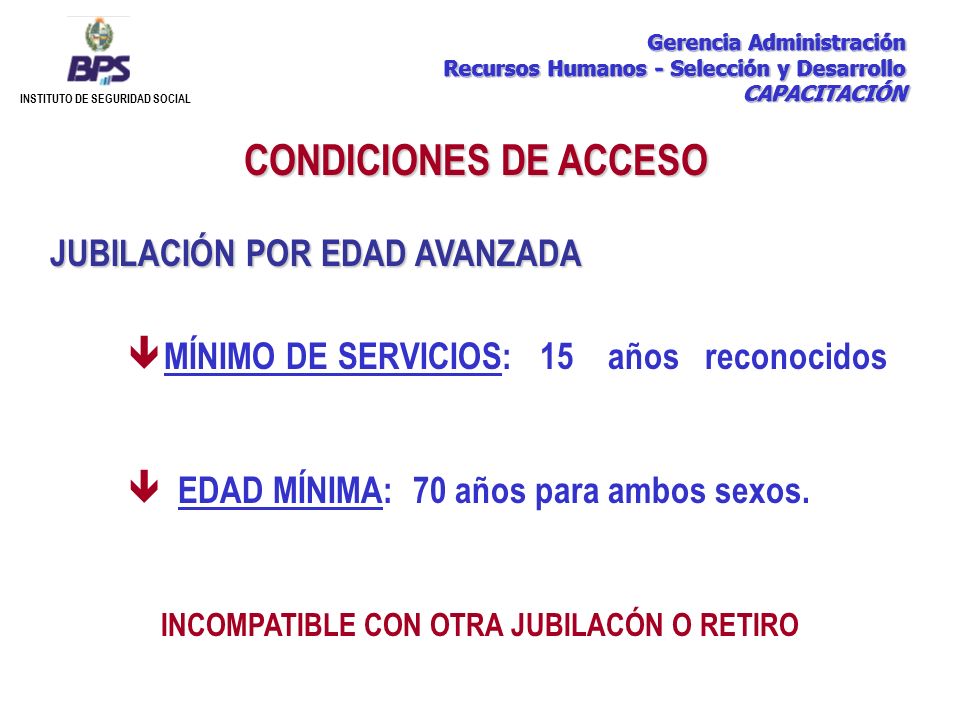 BPS
INSTITUTO DE SEGURIDAD SOCIAL

Gerencia Administración
Recursos Humanos - Selección y Desarrollo
CAPACITACIÓN

CONDICIONES DE ACCESO

JUBILACIÓN POR EDAD AVANZADA

MÍNIMO DE SERVICIOS: 15 años reconocidos

EDAD MÍNIMA: 70 años para ambos sexos.

INCOMPATIBLE CON OTRA JUBILACÓN O RETIRO